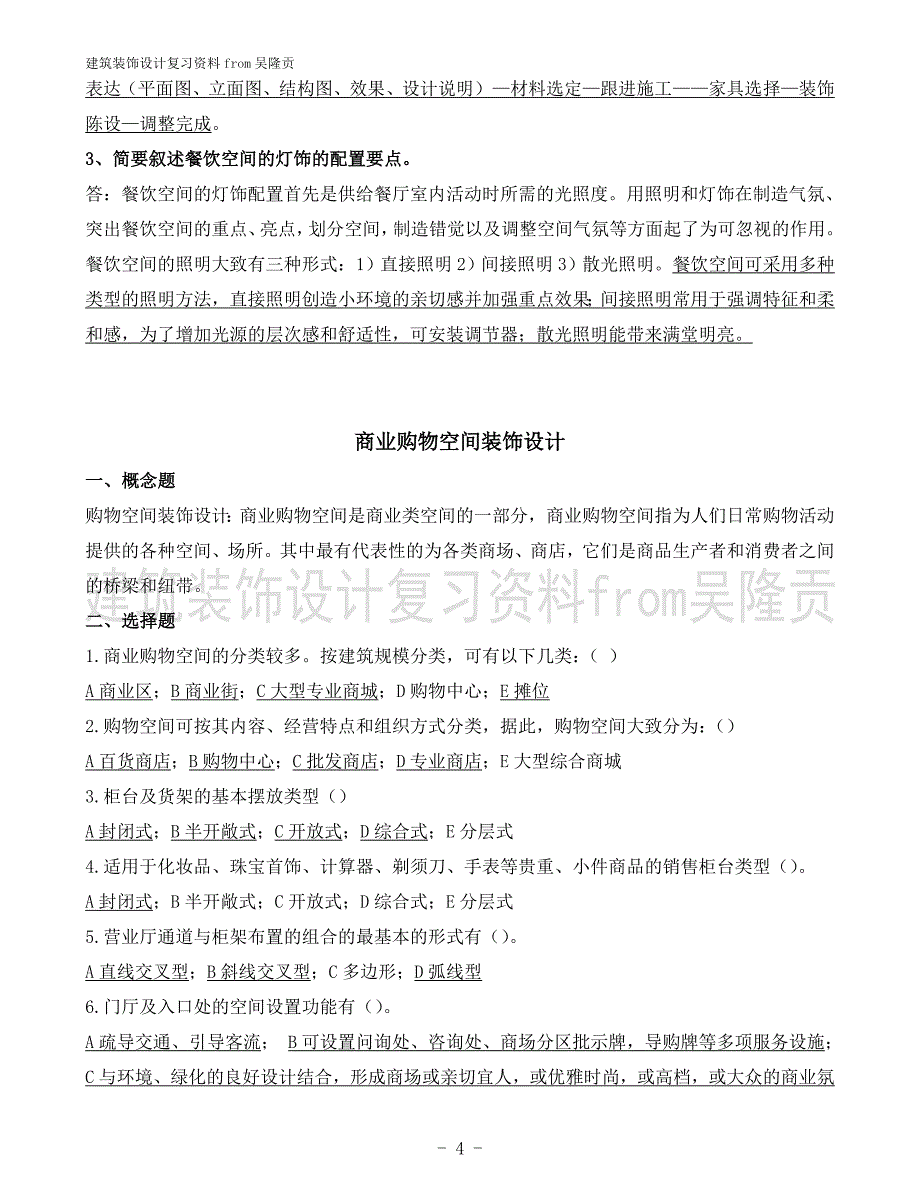 建筑装饰设计复习资料 from 吴隆贡

表达（平面图、立面图、结构图、效果、设计说明）—材料选定—跟进施工——家具选择—装饰陈设—调整完成。

3、简要叙述餐饮空间的灯饰的配置要点。

答：餐饮空间的灯饰配置首先是供给餐厅室内活动时所需的光照度。用照明和灯饰在制造气氛、突出餐饮空间的重点、亮点，划分空间，制造错觉以及调整空间气氛等方面起了为可忽视的作用。餐饮空间的照明大致有三种形式：1）直接照明 2）间接照明 3）散光照明。餐饮空间可采用多种类型的照明方法，直接照明创造小环境的亲切感并加强重点效果；间接照明常用于强调特征和柔和感，为了增加光源的层次感和舒适性，可安装调节器；散光照明能带来满堂明亮。

商业购物空间装饰设计

一、概念题

购物空间装饰设计：商业购物空间是商业类空间的一部分，商业购物空间指为人们日常购物活动提供的各种空间、场所。其中最有代表性的为各类商场、商店，它们是商品生产者和消费者之间的桥梁和纽带。

建筑装饰设计复习资料from吴隆贡

二、选择题

1.商业购物空间的分类较多。按建筑规模分类，可有以下几类：（ ）

A 商业区；B 商业街；C 大型专业商城；D 购物中心；E 摊位

2.购物空间可按其内容、经营特点和组织方式分类，据此，购物空间大致分为：（）

A 百货商店；B 购物中心；C 批发商店；D 专业商店；E 大型综合商城

3.柜台及货架的基本摆放类型（）

A 封闭式；B 半开敞式；C 开放式；D 综合式；E 分层式

4.适用于化妆品、珠宝首饰、计算器、剃须刀、手表等贵重、小件商品的销售柜台类型（）。

A 封闭式；B 半开敞式；C 开放式；D 综合式；E 分层式

5.营业厅通道与柜架布置的组合的最基本的形式有（）。

A 直线交叉型；B 斜线交叉型；C 多边形；D 弧线型

6.门厅及入口处的空间设置功能有（）。

A 疏导交通、引导客流； B 可设置问询处、咨询处、商场分区批示牌，导购牌等多项服务设施；C 与环境、绿化的良好设计结合，形成商场或亲切宜人，或优雅时尚，或高档，或大众的商业氛

- 4 -